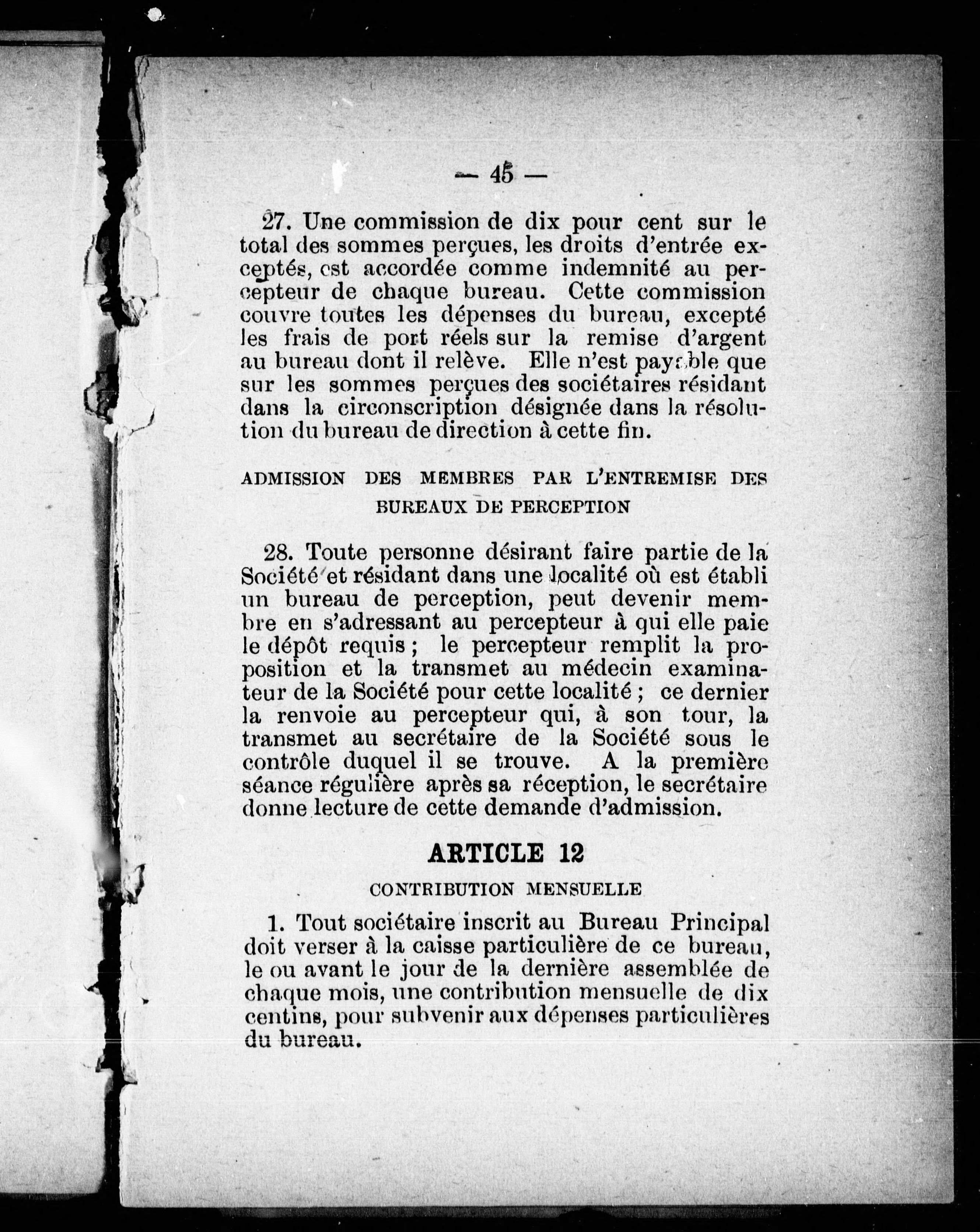 — 45 —

27. Une commission de dix pour cent sur le total des sommes perçues, les droits d'entrée exceptés, est accordée comme indemnité au percepteur de chaque bureau. Cette commission couvre toutes les dépenses du bureau, excepté les frais de port réels sur la remise d'argent au bureau dont il relève. Elle n'est payable que sur les sommes perçues des sociétaires résidant dans la circonscription désignée dans la résolution du bureau de direction à cette fin.

ADMISSION DES MEMBRES PAR L'ENTREMISE DES BUREAUX DE PERCEPTION

28. Toute personne désirant faire partie de la Société et résidant dans une localité où est établi un bureau de perception, peut devenir membre en s'adressant au percepteur à qui elle paie le dépôt requis ; le percepteur remplit la proposition et la transmet au médecin examinateur de la Société pour cette localité ; ce dernier la renvoie au percepteur qui, à son tour, la transmet au secrétaire de la Société sous le contrôle duquel il se trouve. A la première séance régulière après sa réception, le secrétaire donne lecture de cette demande d'admission.

ARTICLE 12

CONTRIBUTION MENSUELLE

1. Tout sociétaire inscrit au Bureau Principal doit verser à la caisse particulière de ce bureau, le ou avant le jour de la dernière assemblée de chaque mois, une contribution mensuelle de dix centins, pour subvenir aux dépenses particulières du bureau.